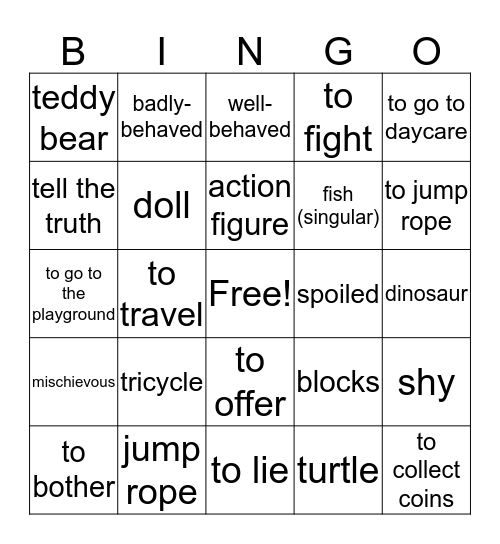 | B | I | N | G | O |
|---|---|---|---|---|
| teddy bear | badly-behaved | well-behaved | to fight | to go to daycare |
| tell the truth | doll | action figure | fish (singular) | to jump rope |
| to go to the playground | to travel | Free! | spoiled | dinosaur |
| mischievous | tricycle | to offer | blocks | shy |
| to bother | jump rope | to lie | turtle | to collect coins |